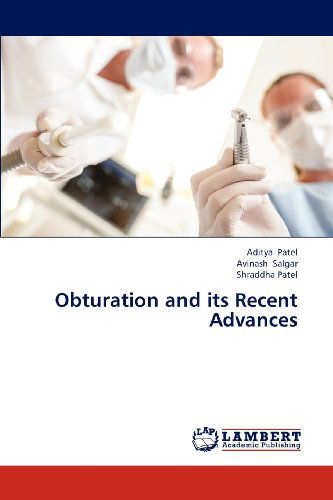 Aditya Patel
Avinash Salgar
Shraddha Patel

Obturation and its Recent Advances

LAP LAMBERT Academic Publishing